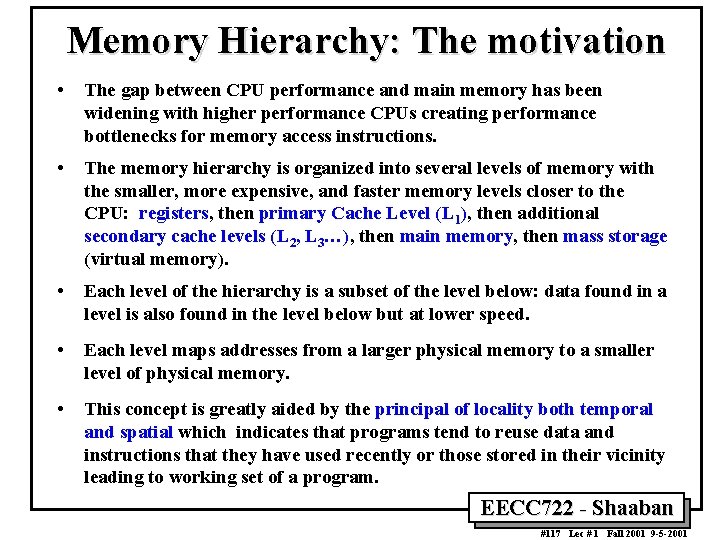 Memory Hierarchy: The motivation

• The gap between CPU performance and main memory has been widening with higher performance CPUs creating performance bottlenecks for memory access instructions.

• The memory hierarchy is organized into several levels of memory with the smaller, more expensive, and faster memory levels closer to the CPU: registers, then primary Cache Level ($L_1$), then additional secondary cache levels ($L_2$, $L_3$…), then main memory, then mass storage (virtual memory).

• Each level of the hierarchy is a subset of the level below: data found in a level is also found in the level below but at lower speed.

• Each level maps addresses from a larger physical memory to a smaller level of physical memory.

• This concept is greatly aided by the principal of locality both temporal and spatial which indicates that programs tend to reuse data and instructions that they have used recently or those stored in their vicinity leading to working set of a program.

EECC722 - Shaaban

#117 Lec #1 Fall 2001 9-5-2001